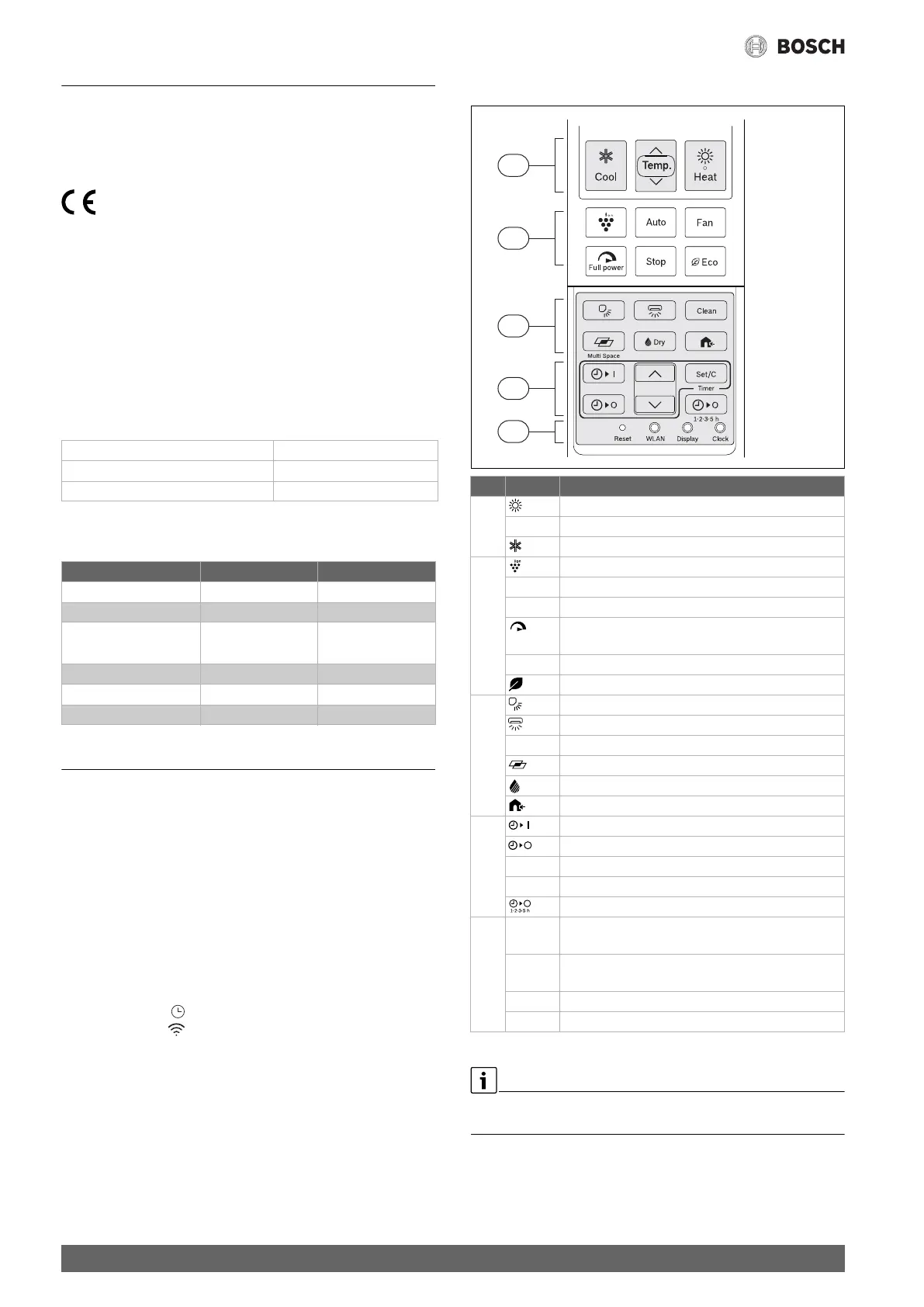 BOSCH

Cool

Temp.

Heat

Auto

Fan

Full power

Stop

Eco

Clean

Multi Space

Dry

Set/C

Timer

1·2·3·5 h

Reset

WLAN

Display

Clock